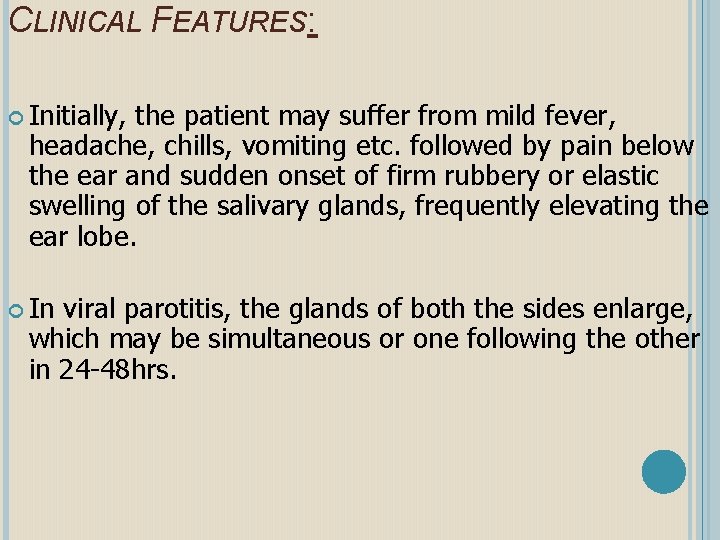 CLINICAL FEATURES:

• Initially, the patient may suffer from mild fever, headache, chills, vomiting etc. followed by pain below the ear and sudden onset of firm rubbery or elastic swelling of the salivary glands, frequently elevating the ear lobe.

• In viral parotitis, the glands of both the sides enlarge, which may be simultaneous or one following the other in 24-48hrs.